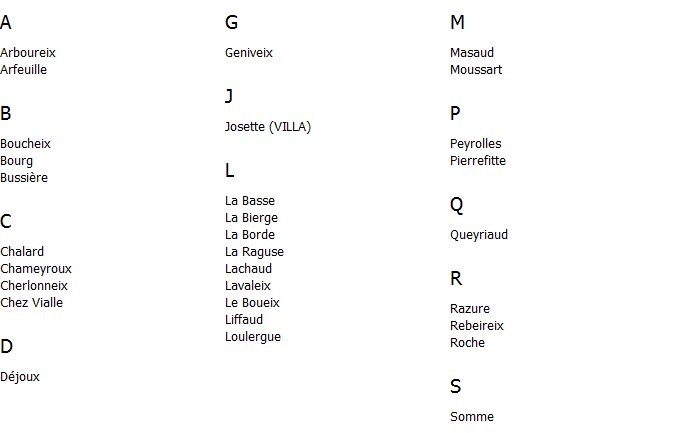 A

Arboureix
Arfeuille

B

Boucheix
Bourg
Bussière

C

Chalard
Chameyroux
Cherlonneix
Chez Vialle

D

Déjoux

G

Geniveix

J

Josette (VILLA)

L

La Basse
La Bierge
La Borde
La Raguse
Lachaud
Lavaleix
Le Boueix
Liffaud
Loulergue

M

Masaud
Moussart

P

Peyrolles
Pierrefitte

Q

Queyriaud

R

Razure
Rebeireix
Roche

S

Somme